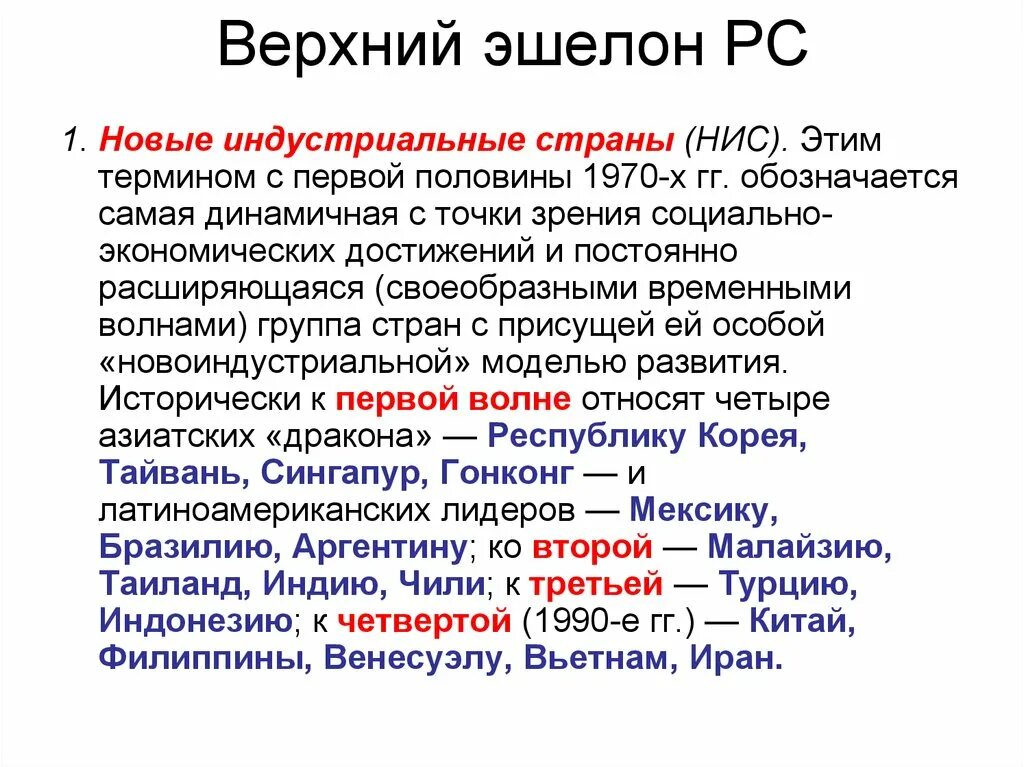 Верхний эшелон РС

1. Новые индустриальные страны (НИС). Этим термином с первой половины 1970-х гг. обозначается самая динамичная с точки зрения социально-экономических достижений и постоянно расширяющаяся (своеобразными временными волнами) группа стран с присущей ей особой «новоиндустриальной» моделью развития. Исторически к первой волне относят четыре азиатских «дракона» — Республику Корея, Тайвань, Сингапур, Гонконг — и латиноамериканских лидеров — Мексику, Бразилию, Аргентину; ко второй — Малайзию, Таиланд, Индию, Чили; к третьей — Турцию, Индонезию; к четвертой (1990-е гг.) — Китай, Филиппины, Венесуэлу, Вьетнам, Иран.